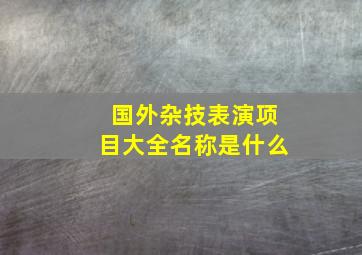 国外杂技表演项目大全名称是什么